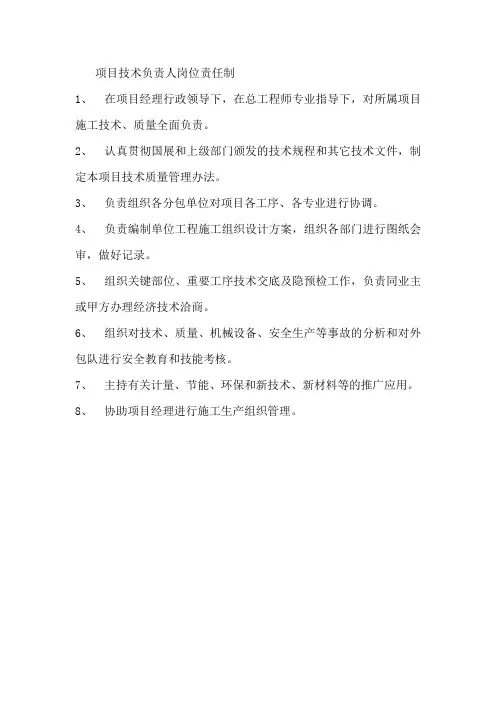 项目技术负责人岗位责任制

1、 在项目经理行政领导下，在总工程师专业指导下，对所属项目施工技术、质量全面负责。

2、 认真贯彻国展和上级部门颁发的技术规程和其它技术文件，制定本项目技术质量管理办法。

3、 负责组织各分包单位对项目各工序、各专业进行协调。

4、 负责编制单位工程施工组织设计方案，组织各部门进行图纸会审，做好记录。

5、 组织关键部位、重要工序技术交底及隐预检工作，负责同业主或甲方办理经济技术洽商。

6、 组织对技术、质量、机械设备、安全生产等事故的分析和对外包队进行安全教育和技能考核。

7、 主持有关计量、节能、环保和新技术、新材料等的推广应用。

8、 协助项目经理进行施工生产组织管理。